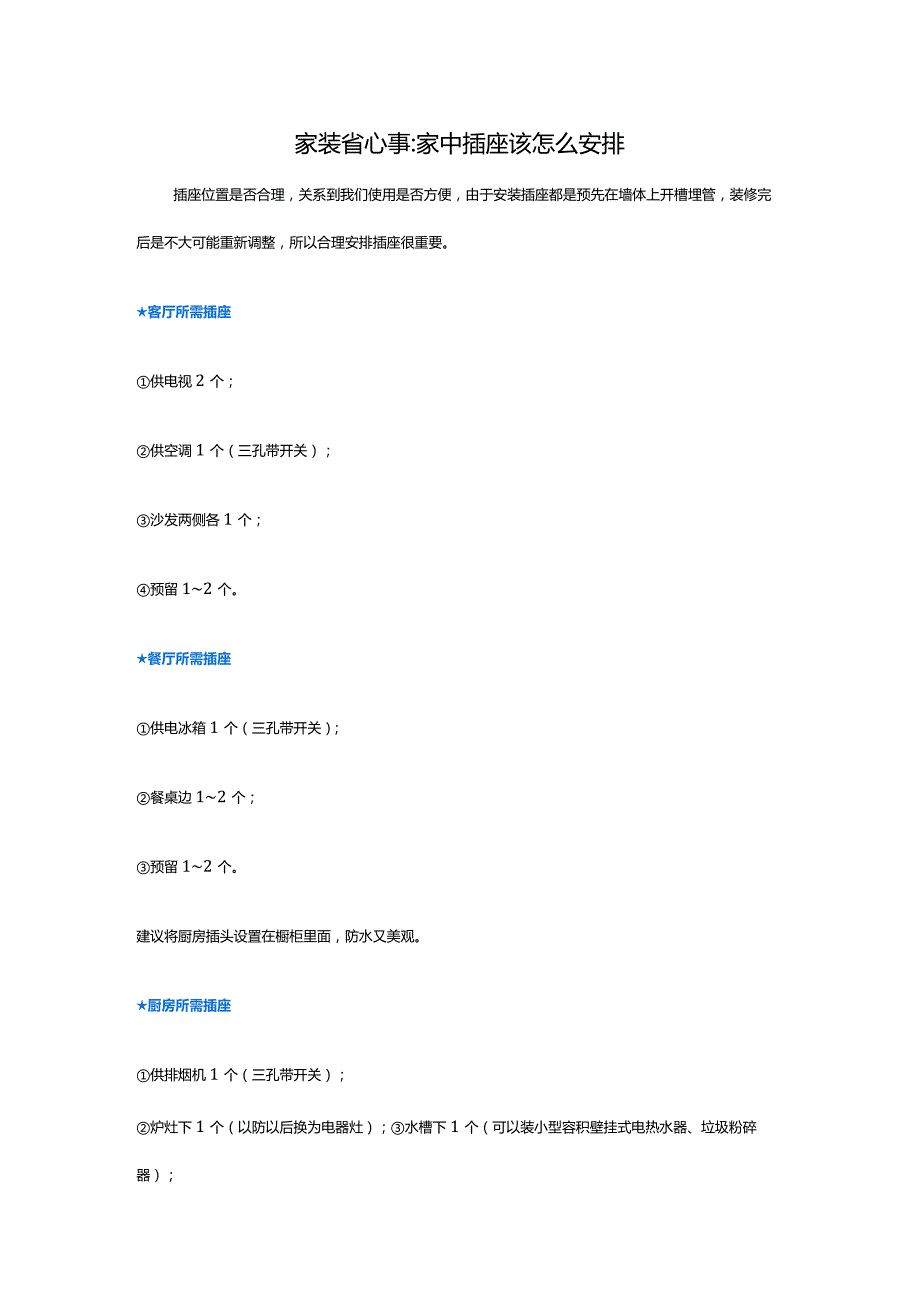 家装省心事:家中插座该怎么安排

插座位置是否合理，关系到我们使用是否方便，由于安装插座都是预先在墙体上开槽埋管，装修完后是不大可能重新调整，所以合理安排插座很重要。

★客厅所需插座

①供电视 2 个；

②供空调 1 个（三孔带开关）；

③沙发两侧各 1 个；

④预留 1~2 个。

★餐厅所需插座

①供电冰箱 1 个（三孔带开关）；

②餐桌边 1~2 个；

③预留 1~2 个。

建议将厨房插头设置在橱柜里面，防水又美观。

★厨房所需插座

①供排烟机 1 个（三孔带开关）；

②炉灶下 1 个（以防以后换为电器灶）；③水槽下 1 个（可以装小型容积壁挂式电热水器、垃圾粉碎器）；